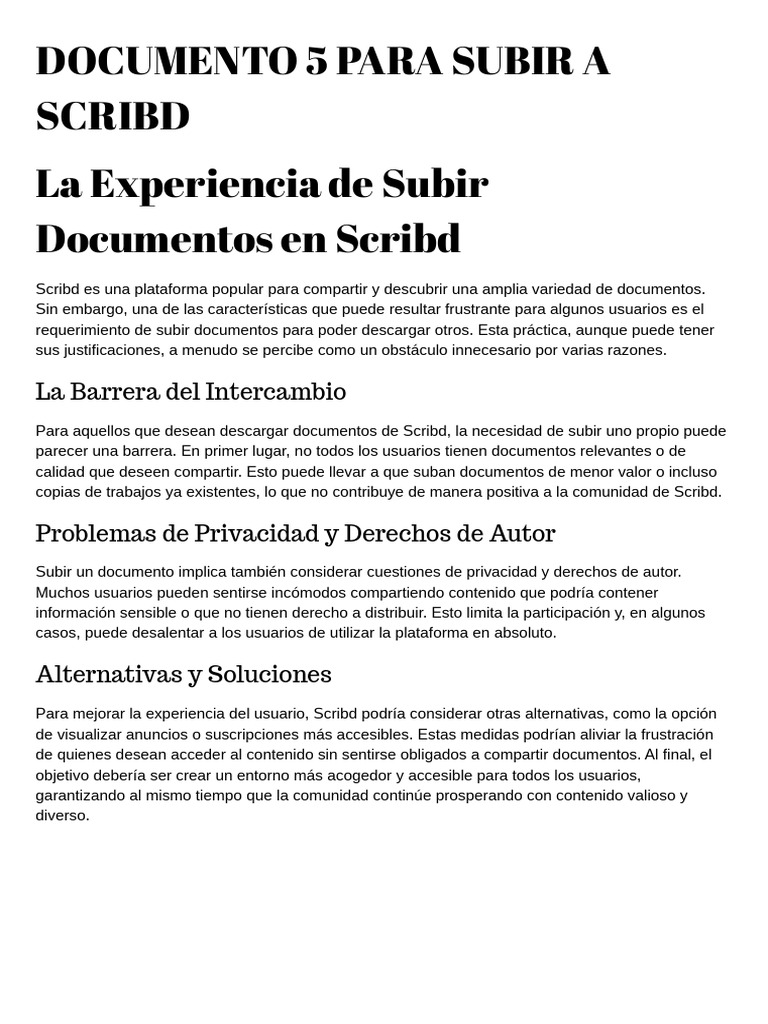 DOCUMENTO 5 PARA SUBIR A SCRIBD

La Experiencia de Subir Documentos en Scribd

Scribd es una plataforma popular para compartir y descubrir una amplia variedad de documentos. Sin embargo, una de las características que puede resultar frustrante para algunos usuarios es el requerimiento de subir documentos para poder descargar otros. Esta práctica, aunque puede tener sus justificaciones, a menudo se percibe como un obstáculo innecesario por varias razones.

La Barrera del Intercambio

Para aquellos que desean descargar documentos de Scribd, la necesidad de subir uno propio puede parecer una barrera. En primer lugar, no todos los usuarios tienen documentos relevantes o de calidad que deseen compartir. Esto puede llevar a que suban documentos de menor valor o incluso copias de trabajos ya existentes, lo que no contribuye de manera positiva a la comunidad de Scribd.

Problemas de Privacidad y Derechos de Autor

Subir un documento implica también considerar cuestiones de privacidad y derechos de autor. Muchos usuarios pueden sentirse incómodos compartiendo contenido que podría contener información sensible o que no tienen derecho a distribuir. Esto limita la participación y, en algunos casos, puede desalentar a los usuarios de utilizar la plataforma en absoluto.

Alternativas y Soluciones

Para mejorar la experiencia del usuario, Scribd podría considerar otras alternativas, como la opción de visualizar anuncios o suscripciones más accesibles. Estas medidas podrían aliviar la frustración de quienes desean acceder al contenido sin sentirse obligados a compartir documentos. Al final, el objetivo debería ser crear un entorno más acogedor y accesible para todos los usuarios, garantizando al mismo tiempo que la comunidad continúe prosperando con contenido valioso y diverso.